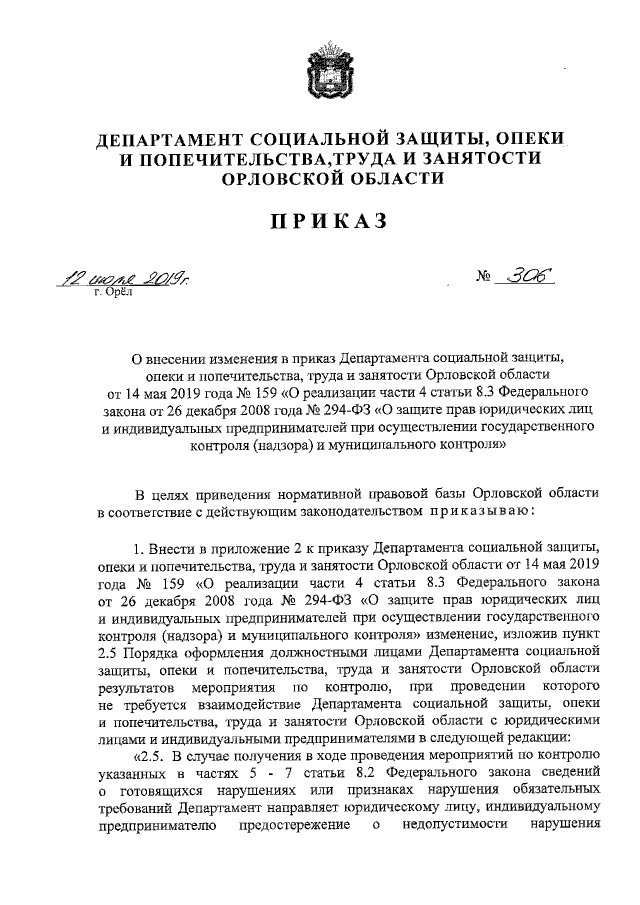 ДЕПАРТАМЕНТ СОЦИАЛЬНОЙ ЗАЩИТЫ, ОПЕКИ И ПОПЕЧИТЕЛЬСТВА,ТРУДА И ЗАНЯТОСТИ ОРЛОВСКОЙ ОБЛАСТИ

ПРИКАЗ

12 июля 2019г.
г. Орёл

№ 306

О внесении изменения в приказ Департамента социальной защиты, опеки и попечительства, труда и занятости Орловской области от 14 мая 2019 года № 159 «О реализации части 4 статьи 8.3 Федерального закона от 26 декабря 2008 года № 294-ФЗ «О защите прав юридических лиц и индивидуальных предпринимателей при осуществлении государственного контроля (надзора) и муниципального контроля»

В целях приведения нормативной правовой базы Орловской области в соответствие с действующим законодательством приказываю:

1. Внести в приложение 2 к приказу Департамента социальной защиты, опеки и попечительства, труда и занятости Орловской области от 14 мая 2019 года № 159 «О реализации части 4 статьи 8.3 Федерального закона от 26 декабря 2008 года № 294-ФЗ «О защите прав юридических лиц и индивидуальных предпринимателей при осуществлении государственного контроля (надзора) и муниципального контроля» изменение, изложив пункт 2.5 Порядка оформления должностными лицами Департамента социальной защиты, опеки и попечительства, труда и занятости Орловской области результатов мероприятия по контролю, при проведении которого не требуется взаимодействие Департамента социальной защиты, опеки и попечительства, труда и занятости Орловской области с юридическими лицами и индивидуальными предпринимателями в следующей редакции:

«2.5. В случае получения в ходе проведения мероприятий по контролю указанных в частях 5 - 7 статьи 8.2 Федерального закона сведений о готовящихся нарушениях или признаках нарушения обязательных требований Департамент направляет юридическому лицу, индивидуальному предпринимателю предостережение о недопустимости нарушения